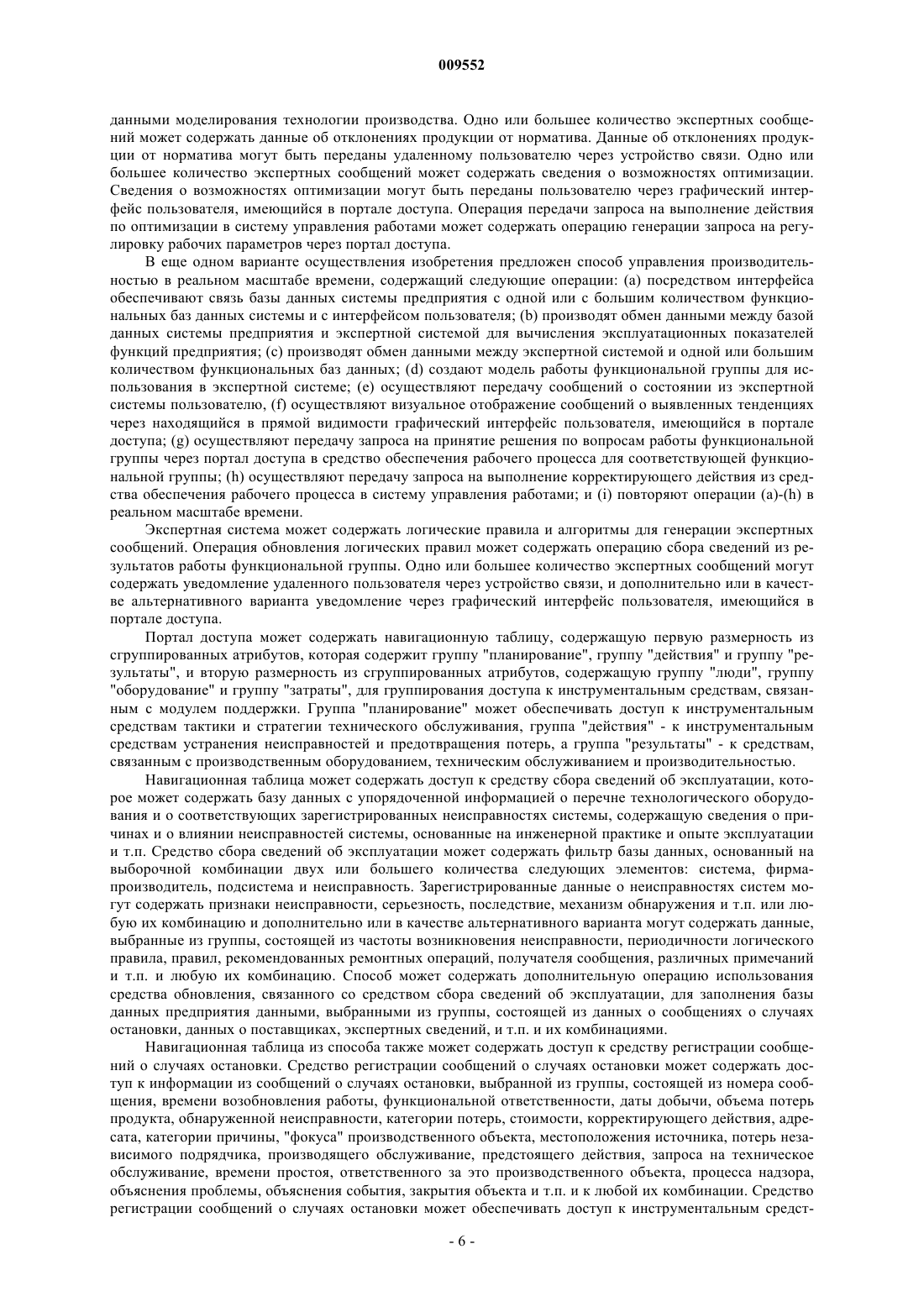 009552

данными моделирования технологии производства. Одно или большее количество экспертных сообщений может содержать данные об отклонениях продукции от норматива. Данные об отклонениях продукции от норматива могут быть переданы удаленному пользователю через устройство связи. Одно или большее количество экспертных сообщений может содержать сведения о возможностях оптимизации. Сведения о возможностях оптимизации могут быть переданы пользователю через графический интерфейс пользователя, имеющийся в портале доступа. Операция передачи запроса на выполнение действия по оптимизации в систему управления работами может содержать операцию генерации запроса на регулировку рабочих параметров через портал доступа.

В еще одном варианте осуществления изобретения предложен способ управления производительностью в реальном масштабе времени, содержащий следующие операции: (a) посредством интерфейса обеспечивают связь базы данных системы предприятия с одной или с большим количеством функциональных баз данных системы и с интерфейсом пользователя; (b) производят обмен данными между базой данных системы предприятия и экспертной системой для вычисления эксплуатационных показателей функций предприятия; (c) производят обмен данными между экспертной системой и одной или большим количеством функциональных баз данных; (d) создают модель работы функциональной группы для использования в экспертной системе; (e) осуществляют передачу сообщений о состоянии из экспертной системы пользователю, (f) осуществляют визуальное отображение сообщений о выявленных тенденциях через находящийся в прямой видимости графический интерфейс пользователя, имеющийся в портале доступа; (g) осуществляют передачу запроса на принятие решения по вопросам работы функциональной группы через портал доступа в средство обеспечения рабочего процесса для соответствующей функциональной группы; (h) осуществляют передачу запроса на выполнение корректирующего действия из средства обеспечения рабочего процесса в систему управления работами; и (i) повторяют операции (a)-(h) в реальном масштабе времени.

Экспертная система может содержать логические правила и алгоритмы для генерации экспертных сообщений. Операция обновления логических правил может содержать операцию сбора сведений из результатов работы функциональной группы. Одно или большее количество экспертных сообщений могут содержать уведомление удаленного пользователя через устройство связи, и дополнительно или в качестве альтернативного варианта уведомление через графический интерфейс пользователя, имеющийся в портале доступа.

Портал доступа может содержать навигационную таблицу, содержащую первую размерность из сгруппированных атрибутов, которая содержит группу "планирование", группу "действия" и группу "результаты", и вторую размерность из сгруппированных атрибутов, содержащую группу "люди", группу "оборудование" и группу "затраты", для группирования доступа к инструментальным средствам, связанным с модулем поддержки. Группа "планирование" может обеспечивать доступ к инструментальным средствам тактики и стратегии технического обслуживания, группа "действия" - к инструментальным средствам устранения неисправностей и предотвращения потерь, а группа "результаты" - к средствам, связанным с производственным оборудованием, техническим обслуживанием и производительностью.

Навигационная таблица может содержать доступ к средству сбора сведений об эксплуатации, которое может содержать базу данных с упорядоченной информацией о перечне технологического оборудования и о соответствующих зарегистрированных неисправностях системы, содержащую сведения о причинах и о влиянии неисправностей системы, основанные на инженерной практике и опыте эксплуатации и т.п. Средство сбора сведений об эксплуатации может содержать фильтр базы данных, основанный на выборочной комбинации двух или большего количества следующих элементов: система, фирма-производитель, подсистема и неисправность. Зарегистрированные данные о неисправностях систем могут содержать признаки неисправности, серьезность, последствие, механизм обнаружения и т.п. или любую их комбинацию и дополнительно или в качестве альтернативного варианта могут содержать данные, выбранные из группы, состоящей из частоты возникновения неисправности, периодичности логического правила, правил, рекомендованных ремонтных операций, получателя сообщения, различных примечаний и т.п. и любую их комбинацию. Способ может содержать дополнительную операцию использования средства обновления, связанного со средством сбора сведений об эксплуатации, для заполнения базы данных предприятия данными, выбранными из группы, состоящей из данных о сообщениях о случаях остановки, данных о поставщиках, экспертных сведений, и т.п. и их комбинациями.

Навигационная таблица из способа также может содержать доступ к средству регистрации сообщений о случаях остановки. Средство регистрации сообщений о случаях остановки может содержать доступ к информации из сообщений о случаях остановки, выбранной из группы, состоящей из номера сообщения, времени возобновления работы, функциональной ответственности, даты добычи, объема потерь продукта, обнаруженной неисправности, категории потерь, стоимости, корректирующего действия, адресата, категории причины, "фокуса" производственного объекта, местоположения источника, потерь независимого подрядчика, производящего обслуживание, предстоящего действия, запроса на техническое обслуживание, времени простоя, ответственного за это производственного объекта, процесса надзора, объяснения проблемы, объяснения события, закрытия объекта и т.п. и к любой их комбинации. Средство регистрации сообщений о случаях остановки может обеспечивать доступ к инструментальным средст-

- 6 -